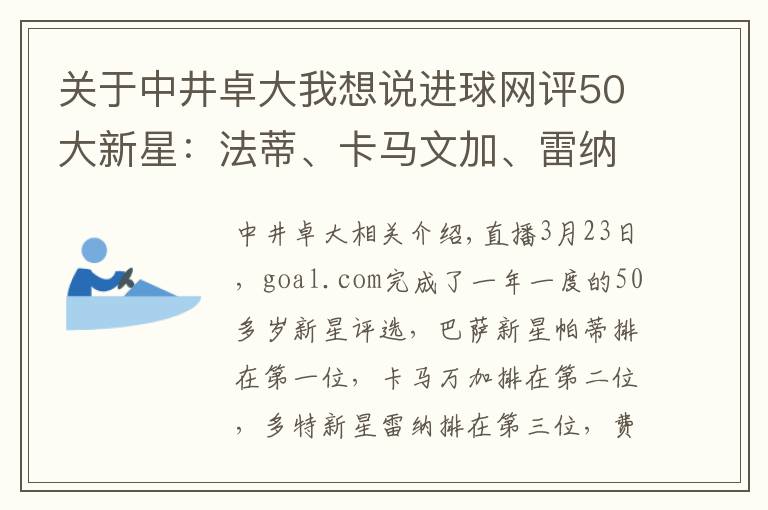 关于中井卓大我想说进球网评50大新星：法蒂、卡马文加、雷纳

中井卓大相关介绍，直播3月23日，goal.com完成了一年一度的50多岁新星评选，巴萨新星帕蒂排在第一位，卡马万加排在第二位，多特新星雷纳排在第三位，费